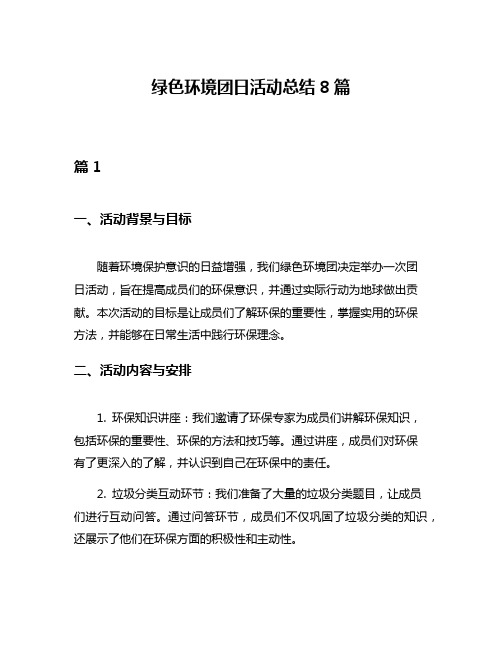 绿色环境团日活动总结 8 篇

篇 1

一、活动背景与目标

随着环境保护意识的日益增强，我们绿色环境团决定举办一次团日活动，旨在提高成员们的环保意识，并通过实际行动为地球做出贡献。本次活动的目标是让成员们了解环保的重要性，掌握实用的环保方法，并能够在日常生活中践行环保理念。

二、活动内容与安排

1. 环保知识讲座：我们邀请了环保专家为成员们讲解环保知识，包括环保的重要性、环保的方法和技巧等。通过讲座，成员们对环保有了更深入的了解，并认识到自己在环保中的责任。

2. 垃圾分类互动环节：我们准备了大量的垃圾分类题目，让成员们进行互动问答。通过问答环节，成员们不仅巩固了垃圾分类的知识，还展示了他们在环保方面的积极性和主动性。